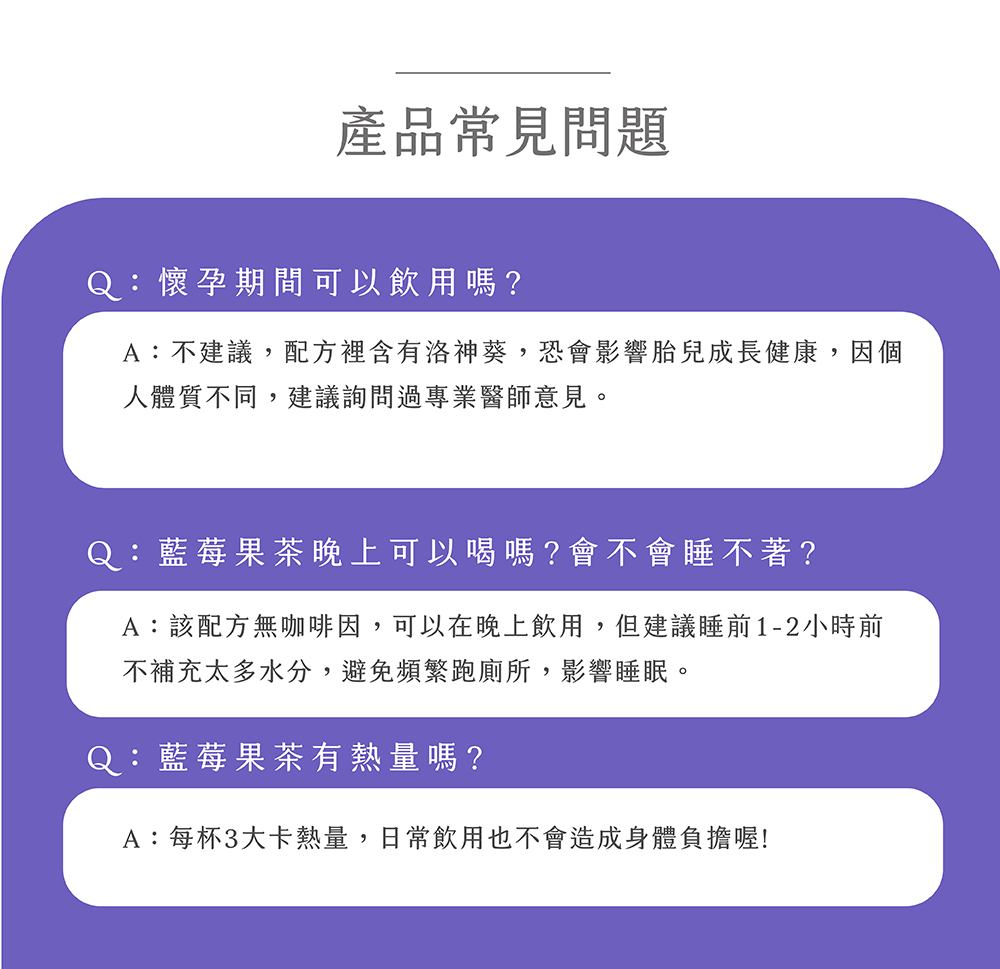 產品常見問題

Q：懷孕期間可以飲用嗎?

A：不建議，配方裡含有洛神葵，恐會影響胎兒成長健康，因個人體質不同，建議詢問過專業醫師意見。

Q：藍莓果茶晚上可以喝嗎?會不會睡不著?

A：該配方無咖啡因，可以在晚上飲用，但建議睡前1-2小時前不補充太多水分，避免頻繁跑廁所，影響睡眠。

Q：藍莓果茶有熱量嗎?

A：每杯3大卡熱量，日常飲用也不會造成身體負擔喔!